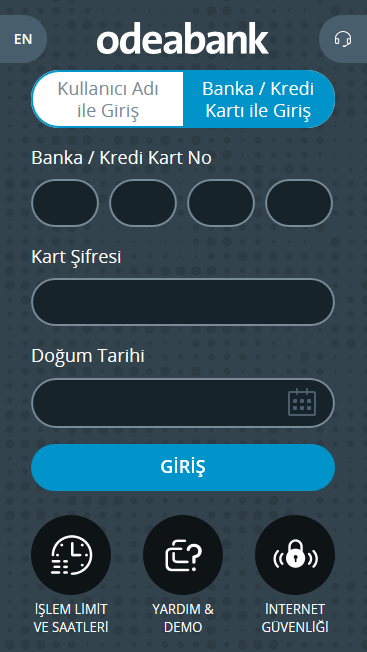 EN

odeabank

Kullanıcı Adı ile Giriş

Banka / Kredi Kartı ile Giriş

Banka / Kredi Kart No

Kart Şifresi

Doğum Tarihi

GİRİŞ

İŞLEM LİMİT VE SAATLERİ

YARDIM & DEMO

İNTERNET GÜVENLİĞİ